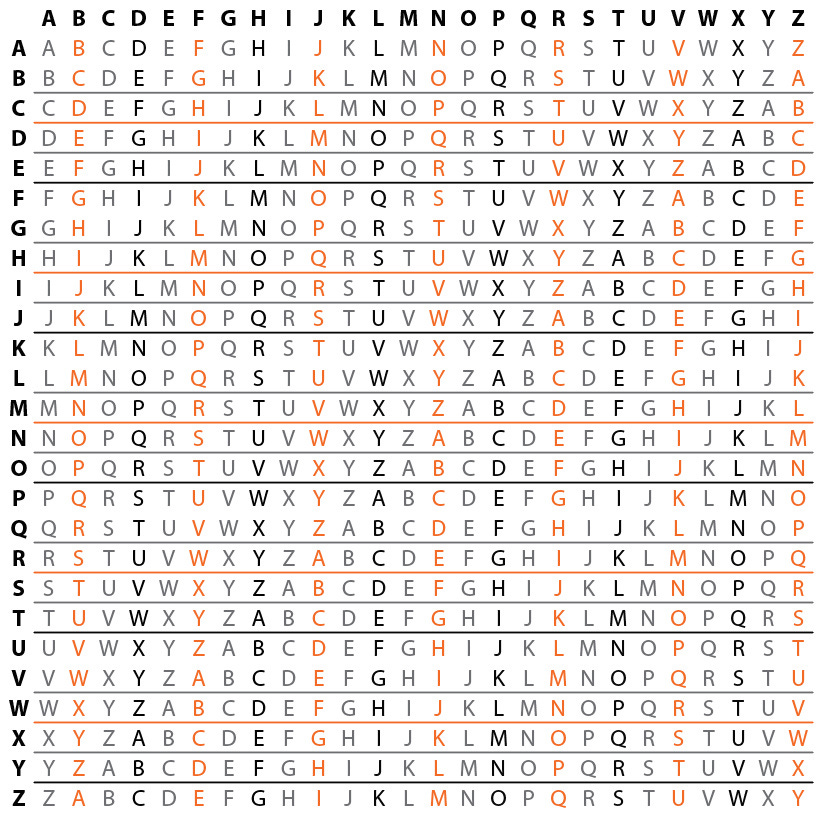 | | A | B | C | D | E | F | G | H | I | J | K | L | M | N | O | P | Q | R | S | T | U | V | W | X | Y | Z |
|---|---|---|---|---|---|---|---|---|---|---|---|---|---|---|---|---|---|---|---|---|---|---|---|---|---|---|
| A | A | B | C | D | E | F | G | H | I | J | K | L | M | N | O | P | Q | R | S | T | U | V | W | X | Y | Z |
| B | B | C | D | E | F | G | H | I | J | K | L | M | N | O | P | Q | R | S | T | U | V | W | X | Y | Z | A |
| C | C | D | E | F | G | H | I | J | K | L | M | N | O | P | Q | R | S | T | U | V | W | X | Y | Z | A | B |
| D | D | E | F | G | H | I | J | K | L | M | N | O | P | Q | R | S | T | U | V | W | X | Y | Z | A | B | C |
| E | E | F | G | H | I | J | K | L | M | N | O | P | Q | R | S | T | U | V | W | X | Y | Z | A | B | C | D |
| F | F | G | H | I | J | K | L | M | N | O | P | Q | R | S | T | U | V | W | X | Y | Z | A | B | C | D | E |
| G | G | H | I | J | K | L | M | N | O | P | Q | R | S | T | U | V | W | X | Y | Z | A | B | C | D | E | F |
| H | H | I | J | K | L | M | N | O | P | Q | R | S | T | U | V | W | X | Y | Z | A | B | C | D | E | F | G |
| I | I | J | K | L | M | N | O | P | Q | R | S | T | U | V | W | X | Y | Z | A | B | C | D | E | F | G | H |
| J | J | K | L | M | N | O | P | Q | R | S | T | U | V | W | X | Y | Z | A | B | C | D | E | F | G | H | I |
| K | K | L | M | N | O | P | Q | R | S | T | U | V | W | X | Y | Z | A | B | C | D | E | F | G | H | I | J |
| L | L | M | N | O | P | Q | R | S | T | U | V | W | X | Y | Z | A | B | C | D | E | F | G | H | I | J | K |
| M | M | N | O | P | Q | R | S | T | U | V | W | X | Y | Z | A | B | C | D | E | F | G | H | I | J | K | L |
| N | N | O | P | Q | R | S | T | U | V | W | X | Y | Z | A | B | C | D | E | F | G | H | I | J | K | L | M |
| O | O | P | Q | R | S | T | U | V | W | X | Y | Z | A | B | C | D | E | F | G | H | I | J | K | L | M | N |
| P | P | Q | R | S | T | U | V | W | X | Y | Z | A | B | C | D | E | F | G | H | I | J | K | L | M | N | O |
| Q | Q | R | S | T | U | V | W | X | Y | Z | A | B | C | D | E | F | G | H | I | J | K | L | M | N | O | P |
| R | R | S | T | U | V | W | X | Y | Z | A | B | C | D | E | F | G | H | I | J | K | L | M | N | O | P | Q |
| S | S | T | U | V | W | X | Y | Z | A | B | C | D | E | F | G | H | I | J | K | L | M | N | O | P | Q | R |
| T | T | U | V | W | X | Y | Z | A | B | C | D | E | F | G | H | I | J | K | L | M | N | O | P | Q | R | S |
| U | U | V | W | X | Y | Z | A | B | C | D | E | F | G | H | I | J | K | L | M | N | O | P | Q | R | S | T |
| V | V | W | X | Y | Z | A | B | C | D | E | F | G | H | I | J | K | L | M | N | O | P | Q | R | S | T | U |
| W | W | X | Y | Z | A | B | C | D | E | F | G | H | I | J | K | L | M | N | O | P | Q | R | S | T | U | V |
| X | X | Y | Z | A | B | C | D | E | F | G | H | I | J | K | L | M | N | O | P | Q | R | S | T | U | V | W |
| Y | Y | Z | A | B | C | D | E | F | G | H | I | J | K | L | M | N | O | P | Q | R | S | T | U | V | W | X |
| Z | Z | A | B | C | D | E | F | G | H | I | J | K | L | M | N | O | P | Q | R | S | T | U | V | W | X | Y |